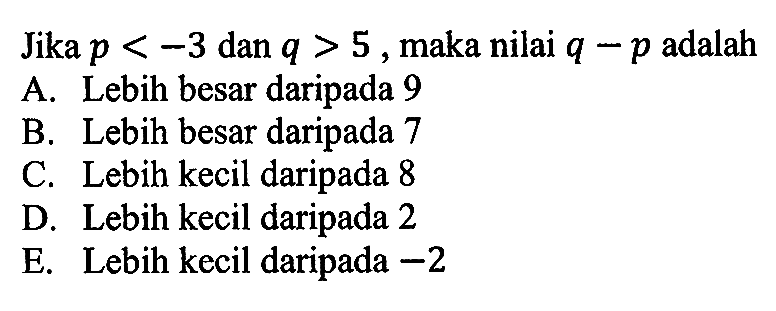 Jika $p < -3$ dan $q > 5$ , maka nilai $q - p$ adalah

A. Lebih besar daripada 9
B. Lebih besar daripada 7
C. Lebih kecil daripada 8
D. Lebih kecil daripada 2
E. Lebih kecil daripada $-2$